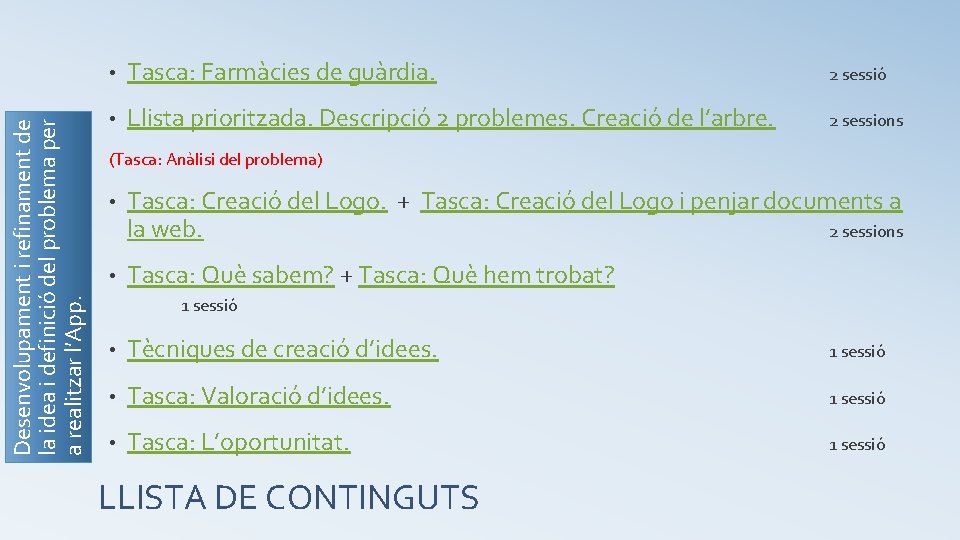 Desenvolupament i refinament de la idea i definició del problema per a realitzar l'App.

• Tasca: Farmàcies de guàrdia. 2 sessió

• Llista prioritzada. Descripció 2 problemes. Creació de l'arbre. 2 sessions

(Tasca: Anàlisi del problema)

• Tasca: Creació del Logo. + Tasca: Creació del Logo i penjar documents a la web. 2 sessions

• Tasca: Què sabem? + Tasca: Què hem trobat? 1 sessió

• Tècniques de creació d'idees. 1 sessió

• Tasca: Valoració d'idees. 1 sessió

• Tasca: L'oportunitat. 1 sessió

LLISTA DE CONTINGUTS